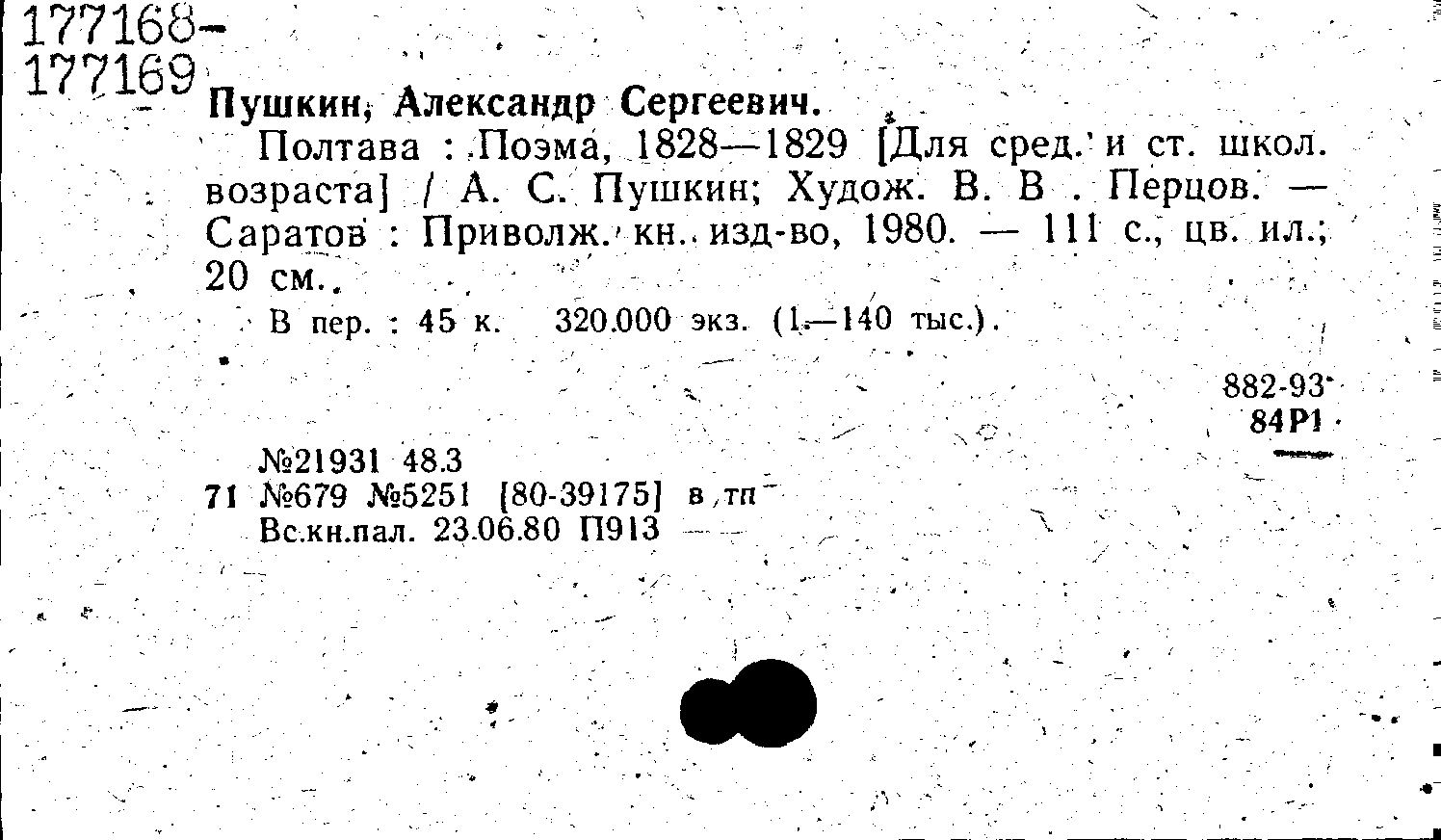 177168-
177169

Пушкин, Александр Сергеевич.

Полтава : Поэма, 1828—1829 [Для сред. и ст. школ. возраста] / А. С. Пушкин; Худож. В. В . Перцов. — Саратов : Приволж. кн. изд-во, 1980. — 111 с., цв. ил.; 20 см.

В пер. : 45 к. 320.000 экз. (1—140 тыс.).

882-93
84Р1

№21931 48.3
71 №679 №5251 [80-39175] в тп
Вс.кн.пал. 23.06.80 П913